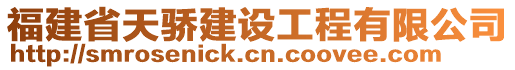 福建省天骄建设工程有限公司
http://smrosenick.cn.coovee.com